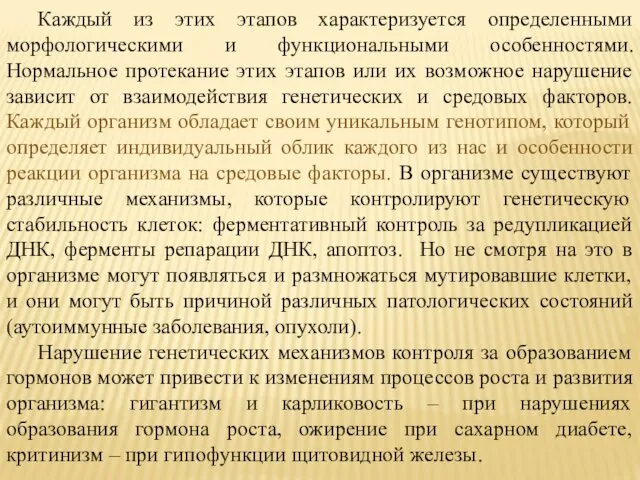 Каждый из этих этапов характеризуется определенными морфологическими и функциональными особенностями. Нормальное протекание этих этапов или их возможное нарушение зависит от взаимодействия генетических и средовых факторов. Каждый организм обладает своим уникальным генотипом, который определяет индивидуальный облик каждого из нас и особенности реакции организма на средовые факторы. В организме существуют различные механизмы, которые контролируют генетическую стабильность клеток: ферментативный контроль за редупликацией ДНК, ферменты репарации ДНК, апоптоз. Но не смотря на это в организме могут появляться и размножаться мутировавшие клетки, и они могут быть причиной различных патологических состояний (аутоиммунные заболевания, опухоли).

Нарушение генетических механизмов контроля за образованием гормонов может привести к изменениям процессов роста и развития организма: гигантизм и карликовость – при нарушениях образования гормона роста, ожирение при сахарном диабете, критинизм – при гипофункции щитовидной железы.